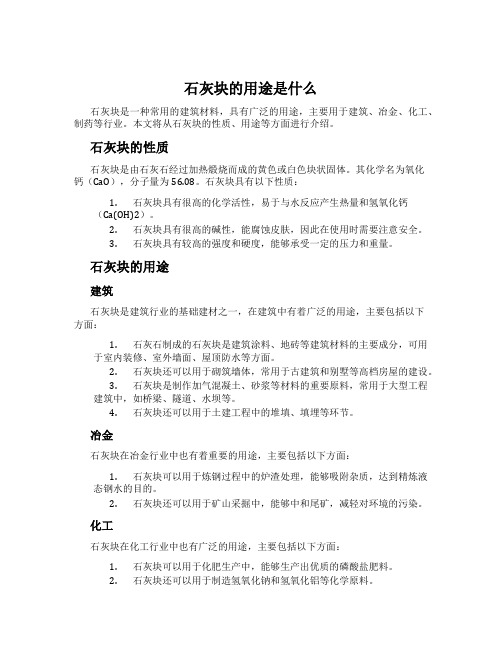 石灰块的用途是什么

石灰块是一种常用的建筑材料，具有广泛的用途，主要用于建筑、冶金、化工、制药等行业。本文将从石灰块的性质、用途等方面进行介绍。

石灰块的性质

石灰块是由石灰石经过加热煅烧而成的黄色或白色块状固体。其化学名为氧化钙（CaO），分子量为56.08。石灰块具有以下性质：

1. 石灰块具有很高的化学活性，易于与水反应产生热量和氢氧化钙（Ca(OH)2）。
2. 石灰块具有很高的碱性，能腐蚀皮肤，因此在使用时需要注意安全。
3. 石灰块具有较高的强度和硬度，能够承受一定的压力和重量。

石灰块的用途

建筑

石灰块是建筑行业的基础建材之一，在建筑中有着广泛的用途，主要包括以下方面：

1. 石灰石制成的石灰块是建筑涂料、地砖等建筑材料的主要成分，可用于室内装修、室外墙面、屋顶防水等方面。
2. 石灰块还可以用于砌筑墙体，常用于古建筑和别墅等高档房屋的建设。
3. 石灰块是制作加气混凝土、砂浆等材料的重要原料，常用于大型工程建筑中，如桥梁、隧道、水坝等。
4. 石灰块还可以用于土建工程中的堆填、填埋等环节。

冶金

石灰块在冶金行业中也有着重要的用途，主要包括以下方面：

1. 石灰块可以用于炼钢过程中的炉渣处理，能够吸附杂质，达到精炼液态钢水的目的。
2. 石灰块还可以用于矿山采掘中，能够中和尾矿，减轻对环境的污染。

化工

石灰块在化工行业中也有广泛的用途，主要包括以下方面：

1. 石灰块可以用于化肥生产中，能够生产出优质的磷酸盐肥料。
2. 石灰块还可以用于制造氢氧化钠和氢氧化铝等化学原料。